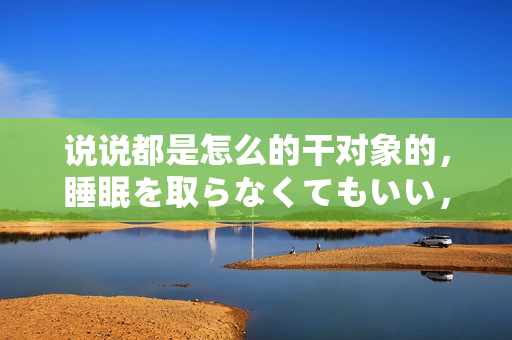 说说都是怎么的干对象的，
睡眠を取らなくてもいい，